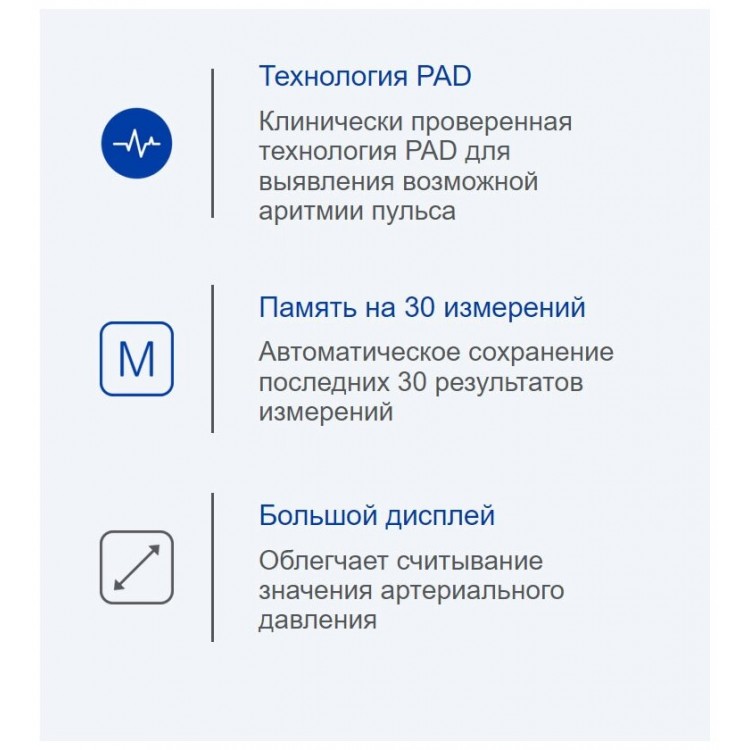 Технология PAD

Клинически проверенная технология PAD для выявления возможной аритмии пульса

M

Память на 30 измерений

Автоматическое сохранение последних 30 результатов измерений

Большой дисплей

Облегчает считывание значения артериального давления